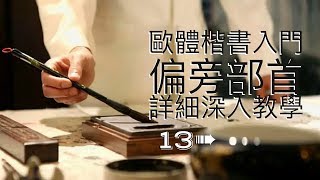 歐體楷書入門
偏旁部首
詳細深入教學
13